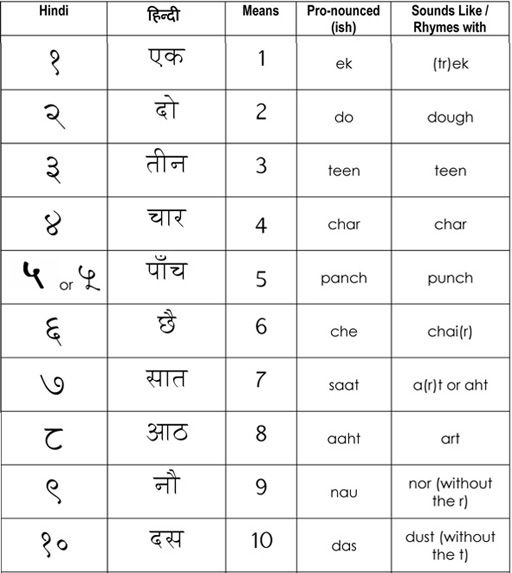 | Hindi | हिन्दी | Means | Pro-nounced (ish) | Sounds Like / Rhymes with |
|---|---|---|---|---|
| १ | एक | 1 | ek | (tr)ek |
| २ | दो | 2 | do | dough |
| ३ | तीन | 3 | teen | teen |
| ४ | चार | 4 | char | char |
| ५ or ५ | पाँच | 5 | panch | punch |
| ६ | छै | 6 | che | chai(r) |
| ७ | सात | 7 | saat | a(r)t or aht |
| ८ | आठ | 8 | aaht | art |
| ९ | नौ | 9 | nau | nor (without the r) |
| १० | दस | 10 | das | dust (without the t) |